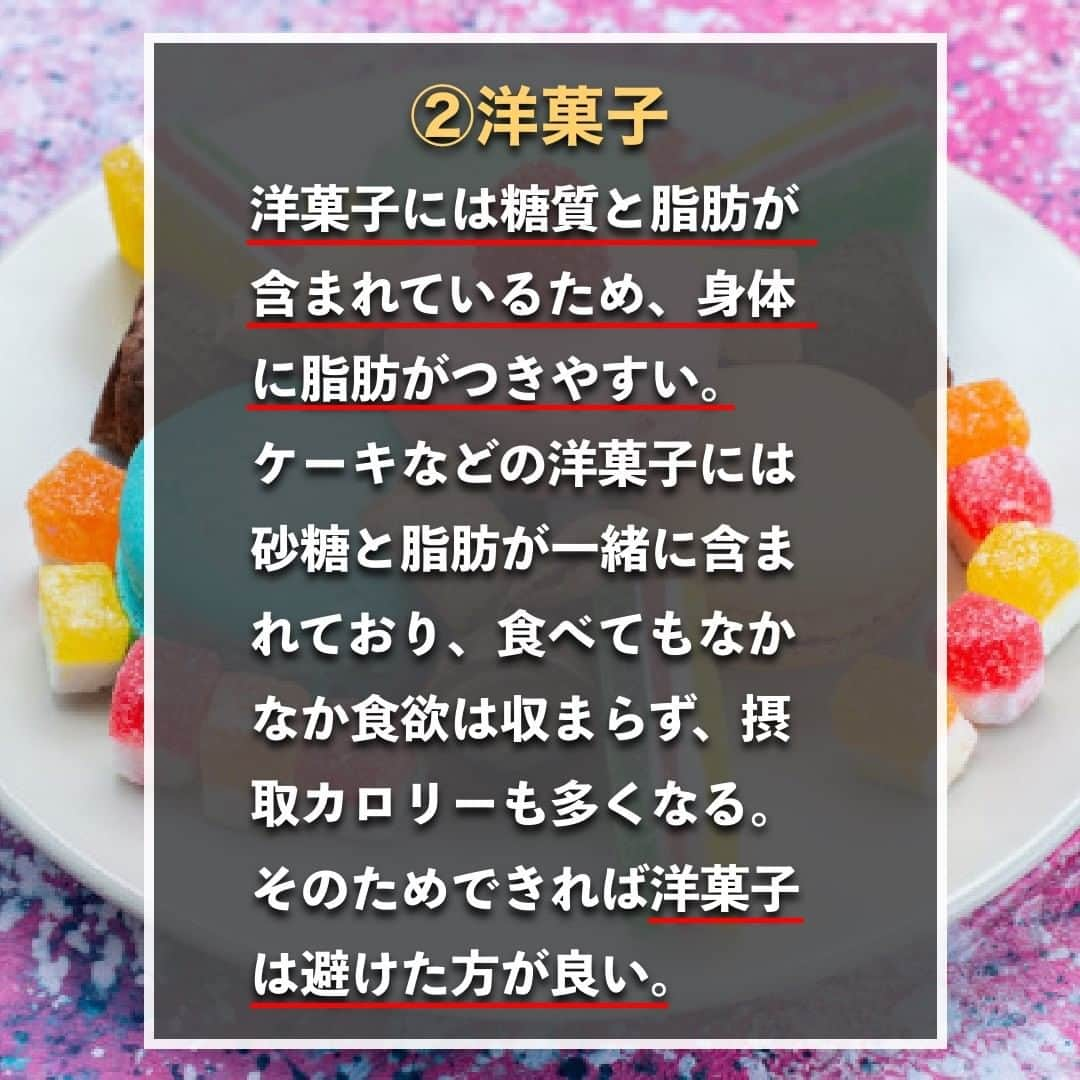 ②洋菓子

洋菓子には糖質と脂肪が含まれているため、身体に脂肪がつきやすい。
ケーキなどの洋菓子には砂糖と脂肪が一緒に含まれており、食べてもなかなか食欲は収まらず、摂取カロリーも多くなる。
そのためできれば洋菓子は避けた方が良い。